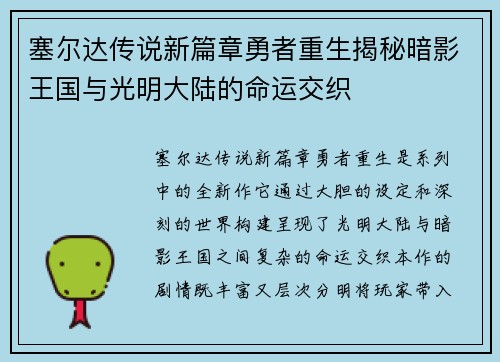 塞尔达传说新篇章勇者重生揭秘暗影王国与光明大陆的命运交织

塞尔达传说新篇章勇者重生是系列中的全新作它通过大胆的设定和深刻的世界构建呈现了光明大陆与暗影王国之间复杂的命运交织本作的剧情既丰富又层次分明将玩家带入